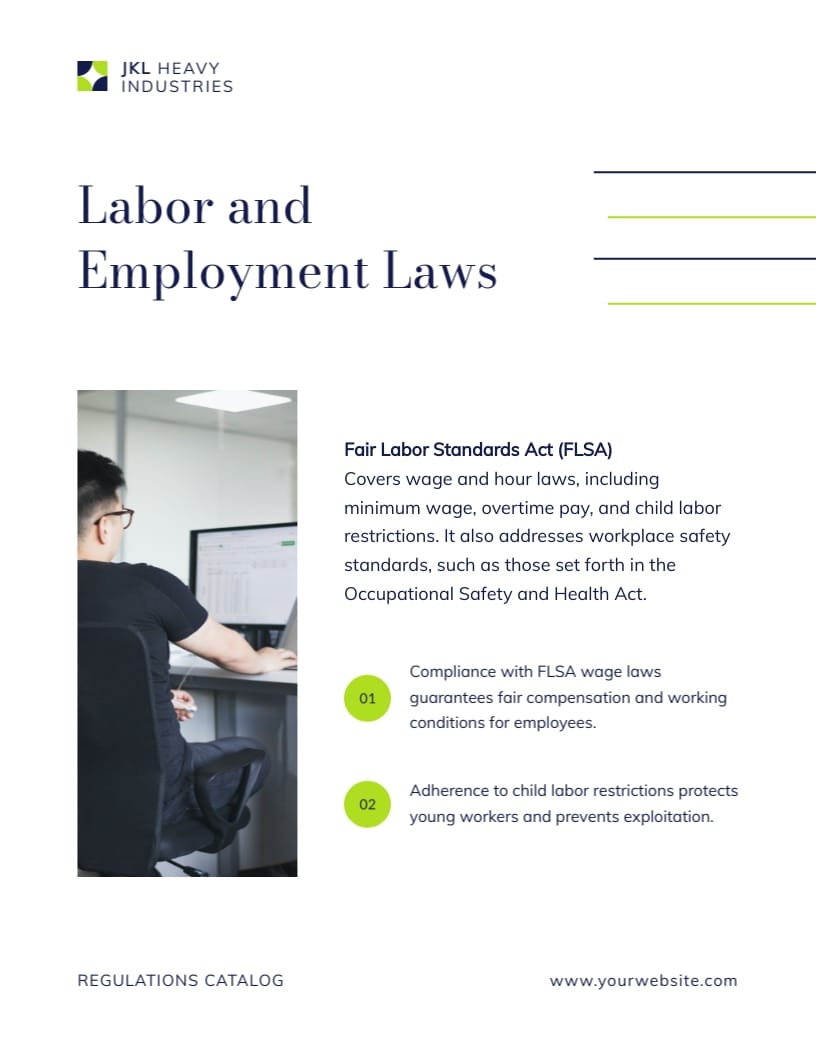 JKL HEAVY INDUSTRIES

Labor and Employment Laws

Fair Labor Standards Act (FLSA)
Covers wage and hour laws, including minimum wage, overtime pay, and child labor restrictions. It also addresses workplace safety standards, such as those set forth in the Occupational Safety and Health Act.

01 Compliance with FLSA wage laws guarantees fair compensation and working conditions for employees.

02 Adherence to child labor restrictions protects young workers and prevents exploitation.

REGULATIONS CATALOG

www.yourwebsite.com